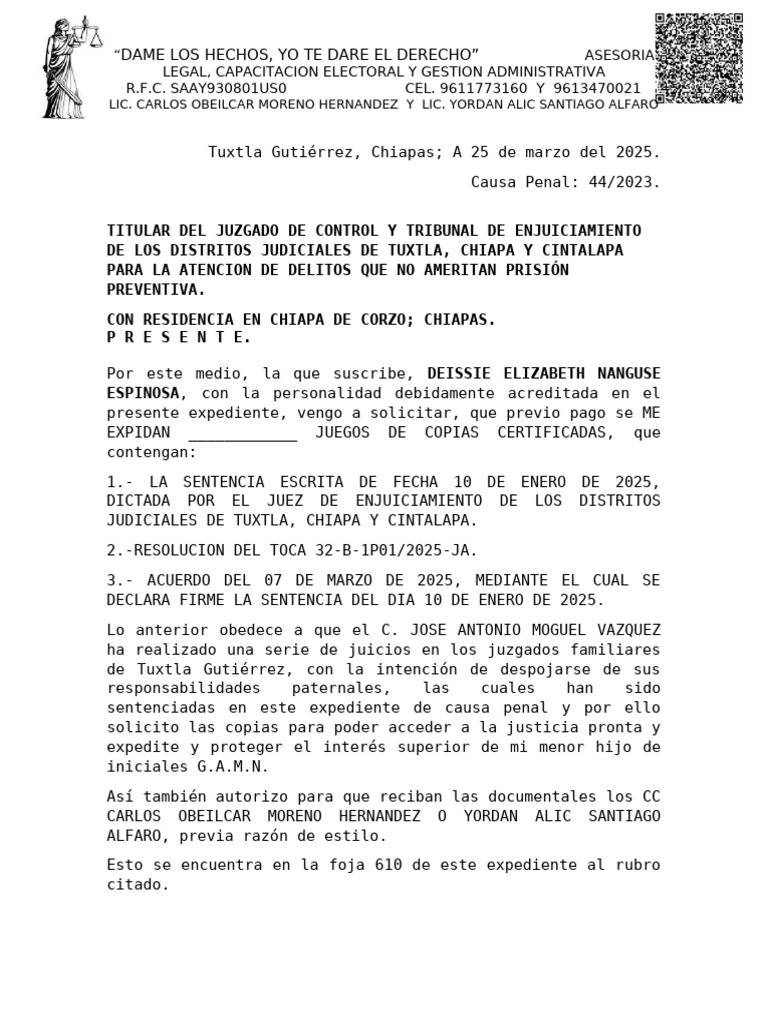 "DAME LOS HECHOS, YO TE DARE EL DERECHO" ASESORIA
LEGAL, CAPACITACION ELECTORAL Y GESTION ADMINISTRATIVA
R.F.C. SAAY930801US0 CEL. 9611773160 Y 9613470021
LIC. CARLOS OBEILCAR MORENO HERNANDEZ Y LIC. YORDAN ALIC SANTIAGO ALFARO

Tuxtla Gutiérrez, Chiapas; A 25 de marzo del 2025.

Causa Penal: 44/2023.

TITULAR DEL JUZGADO DE CONTROL Y TRIBUNAL DE ENJUICIAMIENTO DE LOS DISTRITOS JUDICIALES DE TUXTLA, CHIAPA Y CINTALAPA PARA LA ATENCION DE DELITOS QUE NO AMERITAN PRISIÓN PREVENTIVA.

CON RESIDENCIA EN CHIAPA DE CORZO; CHIAPAS.
P R E S E N T E.

Por este medio, la que suscribe, DEISSIE ELIZABETH NANGUSE ESPINOSA, con la personalidad debidamente acreditada en el presente expediente, vengo a solicitar, que previo pago se ME EXPIDAN ____ JUEGOS DE COPIAS CERTIFICADAS, que contengan:

1.- LA SENTENCIA ESCRITA DE FECHA 10 DE ENERO DE 2025, DICTADA POR EL JUEZ DE ENJUICIAMIENTO DE LOS DISTRITOS JUDICIALES DE TUXTLA, CHIAPA Y CINTALAPA.

2.-RESOLUCION DEL TOCA 32-B-1P01/2025-JA.

3.- ACUERDO DEL 07 DE MARZO DE 2025, MEDIANTE EL CUAL SE DECLARA FIRME LA SENTENCIA DEL DIA 10 DE ENERO DE 2025.

Lo anterior obedece a que el C. JOSE ANTONIO MOGUEL VAZQUEZ ha realizado una serie de juicios en los juzgados familiares de Tuxtla Gutiérrez, con la intención de despojarse de sus responsabilidades paternales, las cuales han sido sentenciadas en este expediente de causa penal y por ello solicito las copias para poder acceder a la justicia pronta y expedite y proteger el interés superior de mi menor hijo de iniciales G.A.M.N.

Así también autorizo para que reciban las documentales los CC CARLOS OBEILCAR MORENO HERNANDEZ O YORDAN ALIC SANTIAGO ALFARO, previa razón de estilo.

Esto se encuentra en la foja 610 de este expediente al rubro citado.